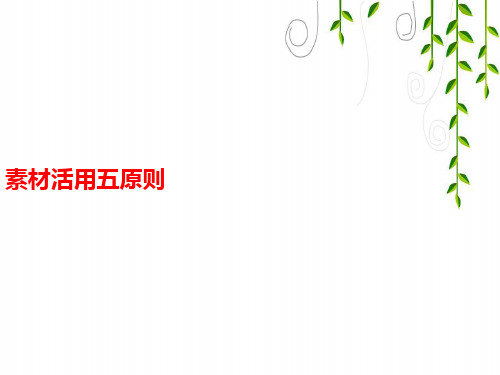 素材活用五原则